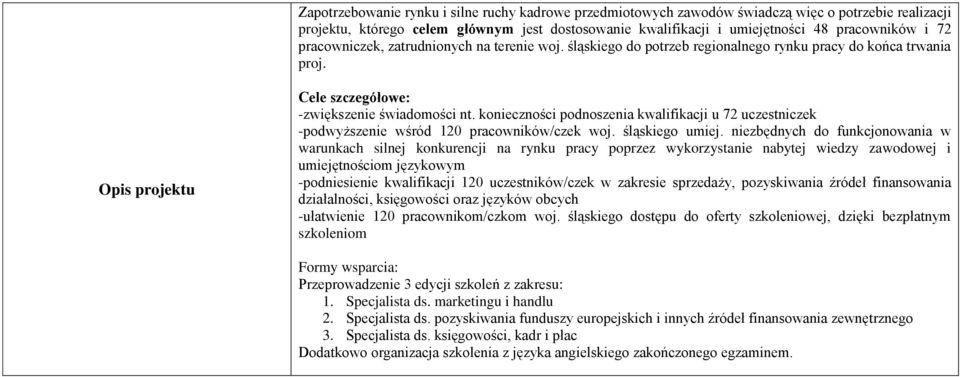 | Opis projektu | Zapotrzebowanie rynku i silne ruchy kadrowe przedmiotowych zawodów świadczą więc o potrzebie realizacji projektu, którego **celem głównym** jest dostosowanie kwalifikacji i umiejętności 48 pracowników i 72 pracowniczek, zatrudnionych na terenie woj. śląskiego do potrzeb regionalnego rynku pracy do końca trwania proj.<br><br>**Cele szczegółowe:**<br>-zwiększenie świadomości nt. konieczności podnoszenia kwalifikacji u 72 uczestniczek<br>-podwyższenie wśród 120 pracowników/czek woj. śląskiego umiej. niezbędnych do funkcjonowania w warunkach silnej konkurencji na rynku pracy poprzez wykorzystanie nabytej wiedzy zawodowej i umiejętnościom językowym<br>-podniesienie kwalifikacji 120 uczestników/czek w zakresie sprzedaży, pozyskiwania źródeł finansowania działalności, księgowości oraz języków obcych<br>-ułatwienie 120 pracownikom/czkom woj. śląskiego dostępu do oferty szkoleniowej, dzięki bezpłatnym szkoleniom<br><br>Formy wsparcia:<br>Przeprowadzenie 3 edycji szkoleń z zakresu:<br>1. Specjalista ds. marketingu i handlu<br>2. Specjalista ds. pozyskiwania funduszy europejskich i innych źródeł finansowania zewnętrznego<br>3. Specjalista ds. księgowości, kadr i płac<br>Dodatkowo organizacja szkolenia z języka angielskiego zakończonego egzaminem. |
|---|---|